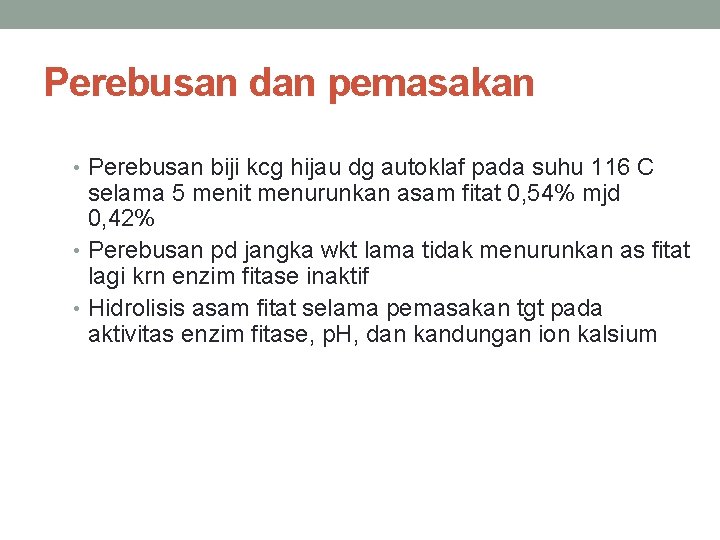 Perebusan dan pemasakan

• Perebusan biji kcg hijau dg autoklaf pada suhu 116 C selama 5 menit menurunkan asam fitat 0,54% mjd 0,42%
• Perebusan pd jangka wkt lama tidak menurunkan as fitat lagi krn enzim fitase inaktif
• Hidrolisis asam fitat selama pemasakan tgt pada aktivitas enzim fitase, pH, dan kandungan ion kalsium